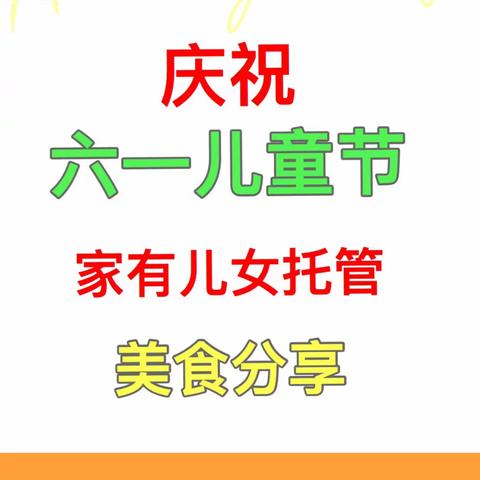 庆祝
六一儿童节
家有儿女托管
美食分享